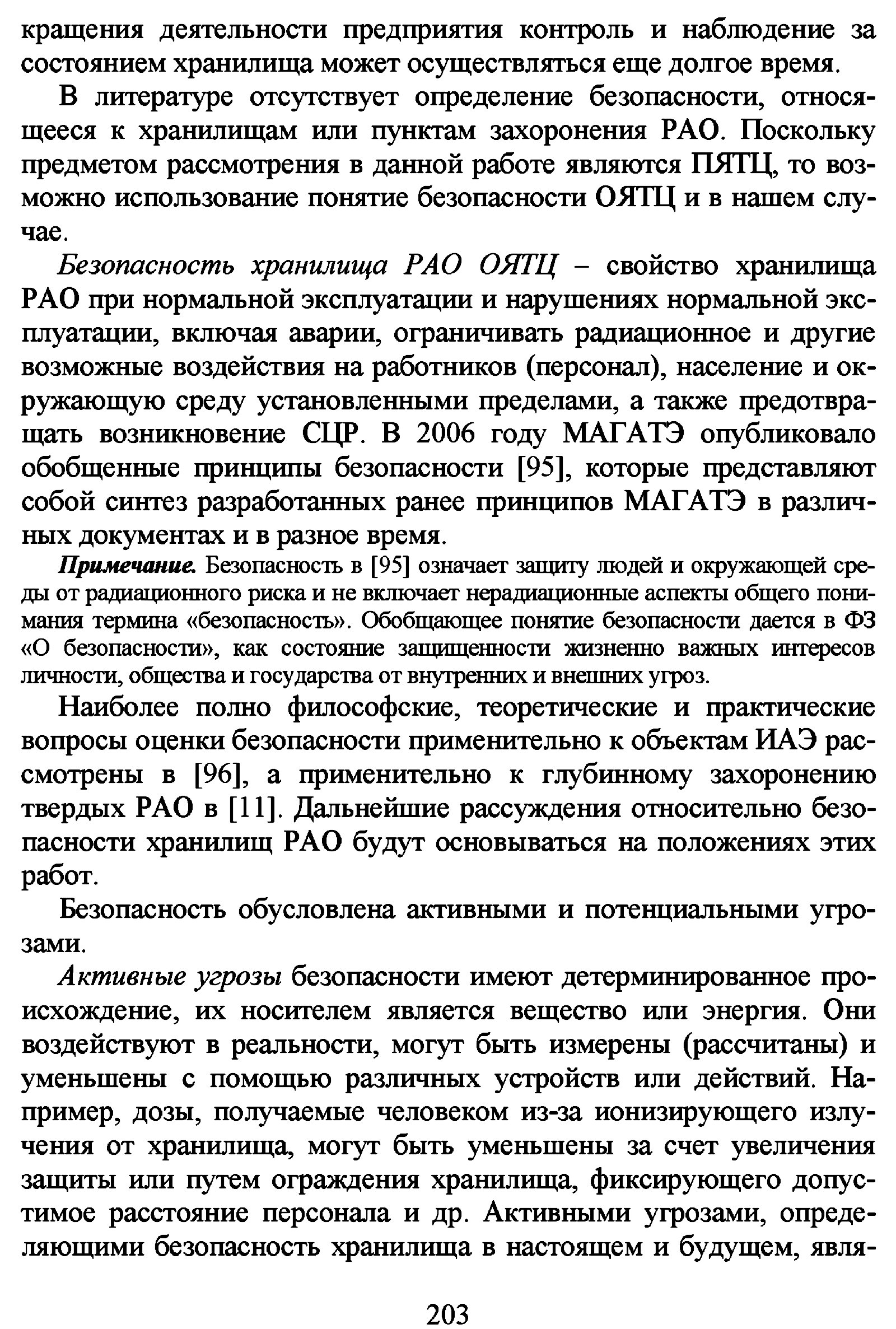 кращения деятельности предприятия контроль и наблюдение за состоянием хранилища может осуществляться еще долгое время.

В литературе отсутствует определение безопасности, относящееся к хранилищам или пунктам захоронения РАО. Поскольку предметом рассмотрения в данной работе являются ПЯТЦ, то возможно использование понятие безопасности ОЯТЦ и в нашем случае.

Безопасность хранилища РАО ОЯТЦ – свойство хранилища РАО при нормальной эксплуатации и нарушениях нормальной эксплуатации, включая аварии, ограничивать радиационное и другие возможные воздействия на работников (персонал), население и окружающую среду установленными пределами, а также предотвращать возникновение СЦР. В 2006 году МАГАТЭ опубликовало обобщенные принципы безопасности [95], которые представляют собой синтез разработанных ранее принципов МАГАТЭ в различных документах и в разное время.

Примечание. Безопасность в [95] означает защиту людей и окружающей среды от радиационного риска и не включает нерадиационные аспекты общего понимания термина «безопасность». Обобщающее понятие безопасности дается в ФЗ «О безопасности», как состояние защищенности жизненно важных интересов личности, общества и государства от внутренних и внешних угроз.

Наиболее полно философские, теоретические и практические вопросы оценки безопасности применительно к объектам ИАЭ рассмотрены в [96], а применительно к глубинному захоронению твердых РАО в [11]. Дальнейшие рассуждения относительно безопасности хранилищ РАО будут основываться на положениях этих работ.

Безопасность обусловлена активными и потенциальными угрозами.

Активные угрозы безопасности имеют детерминированное происхождение, их носителем является вещество или энергия. Они воздействуют в реальности, могут быть измерены (рассчитаны) и уменьшены с помощью различных устройств или действий. Например, дозы, получаемые человеком из-за ионизирующего излучения от хранилища, могут быть уменьшены за счет увеличения защиты или путем ограждения хранилища, фиксирующего допустимое расстояние персонала и др. Активными угрозами, определяющими безопасность хранилища в настоящем и будущем, явля-

203